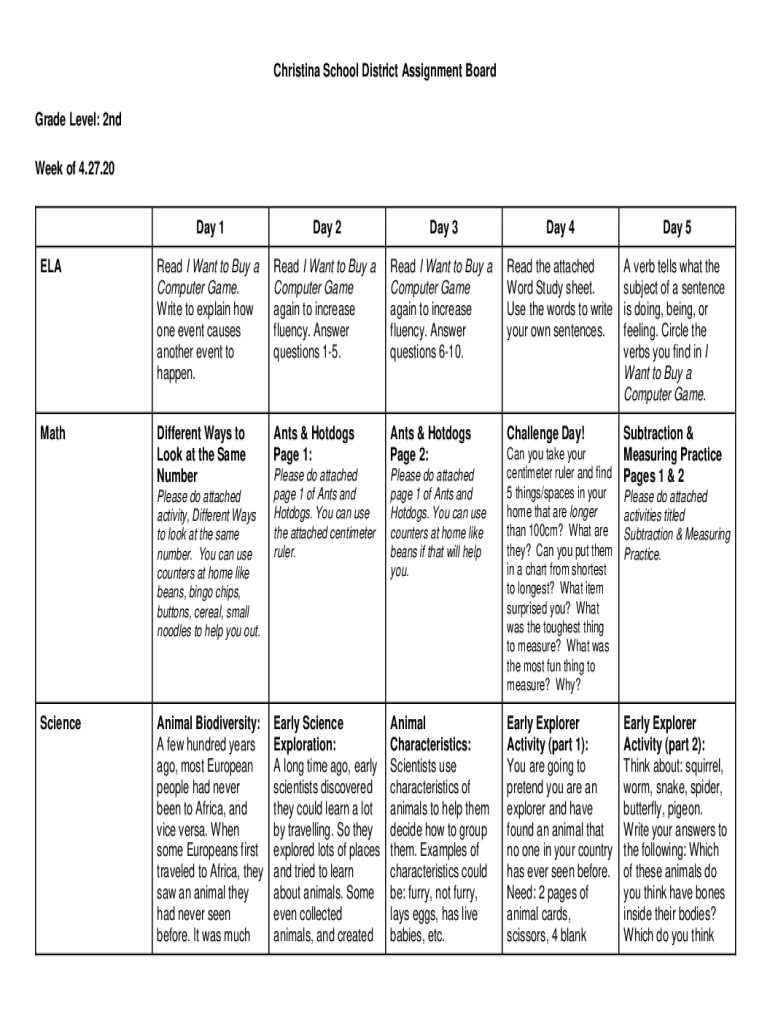 Christina School District Assignment Board

Grade Level: 2nd

Week of 4.27.20

| | Day 1 | Day 2 | Day 3 | Day 4 | Day 5 |
|---|---|---|---|---|---|
| ELA | Read I Want to Buy a Computer Game. Write to explain how one event causes another event to happen. | Read I Want to Buy a Computer Game again to increase fluency. Answer questions 1-5. | Read I Want to Buy a Computer Game again to increase fluency. Answer questions 6-10. | Read the attached Word Study sheet. Use the words to write your own sentences. | A verb tells what the subject of a sentence is doing, being, or feeling. Circle the verbs you find in I Want to Buy a Computer Game. |
| Math | Different Ways to Look at the Same Number Please do attached activity, Different Ways to look at the same number. You can use counters at home like beans, bingo chips, buttons, cereal, small noodles to help you out. | Ants & Hotdogs Page 1: Please do attached page 1 of Ants and Hotdogs. You can use the attached centimeter ruler. | Ants & Hotdogs Page 2: Please do attached page 1 of Ants and Hotdogs. You can use counters at home like beans if that will help you. | Challenge Day! Can you take your centimeter ruler and find 5 things/spaces in your home that are longer than 100cm? What are they? Can you put them in a chart from shortest to longest? What item surprised you? What was the toughest thing to measure? What was the most fun thing to measure? Why? | Subtraction & Measuring Practice Pages 1 & 2 Please do attached activities titled Subtraction & Measuring Practice. |
| Science | Animal Biodiversity: A few hundred years ago, most European people had never been to Africa, and vice versa. When some Europeans first traveled to Africa, they saw an animal they had never seen before. It was much | Early Science Exploration: A long time ago, early scientists discovered they could learn a lot by travelling. So they explored lots of places and tried to learn about animals. Some even collected animals, and created | Animal Characteristics: Scientists use characteristics of animals to help them decide how to group them. Examples of characteristics could be: furry, not furry, lays eggs, has live babies, etc. | Early Explorer Activity (part 1): You are going to pretend you are an explorer and have found an animal that no one in your country has ever seen before. Need: 2 pages of animal cards, scissors, 4 blank | Early Explorer Activity (part 2): Think about: squirrel, worm, snake, spider, butterfly, pigeon. Write your answers to the following: Which of these animals do you think have bones inside their bodies? Which do you think |